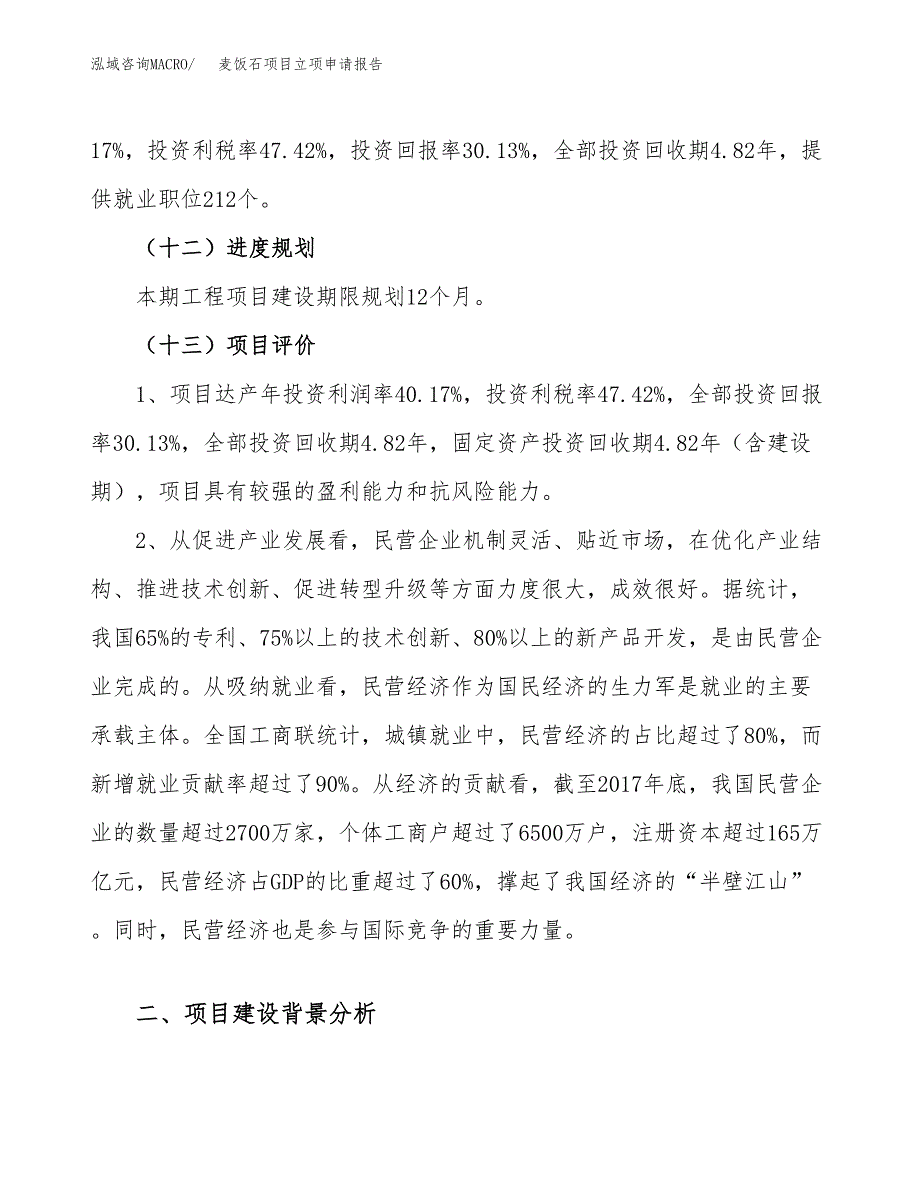 泓域咨询MACRO/ 麦饭石项目立项申请报告

17%，投资利税率47.42%，投资回报率30.13%，全部投资回收期4.82年，提供就业职位212个。

（十二）进度规划

本期工程项目建设期限规划12个月。

（十三）项目评价

1、项目达产年投资利润率40.17%，投资利税率47.42%，全部投资回报率30.13%，全部投资回收期4.82年，固定资产投资回收期4.82年（含建设期），项目具有较强的盈利能力和抗风险能力。

2、从促进产业发展看，民营企业机制灵活、贴近市场，在优化产业结构、推进技术创新、促进转型升级等方面力度很大，成效很好。据统计，我国65%的专利、75%以上的技术创新、80%以上的新产品开发，是由民营企业完成的。从吸纳就业看，民营经济作为国民经济的生力军是就业的主要承载主体。全国工商联统计，城镇就业中，民营经济的占比超过了80%，而新增就业贡献率超过了90%。从经济的贡献看，截至2017年底，我国民营企业的数量超过2700万家，个体工商户超过了6500万户，注册资本超过165万亿元，民营经济占GDP的比重超过了60%，撑起了我国经济的“半壁江山”。同时，民营经济也是参与国际竞争的重要力量。

二、项目建设背景分析